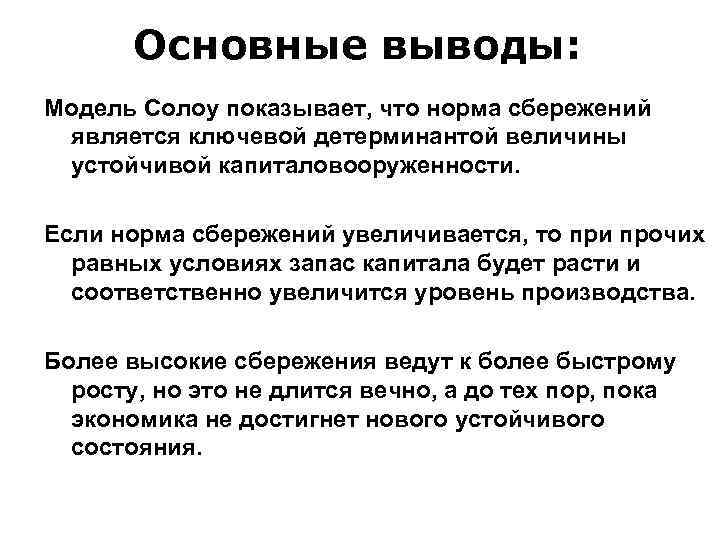 Основные выводы:

Модель Солоу показывает, что норма сбережений является ключевой детерминантой величины устойчивой капиталовооруженности.

Если норма сбережений увеличивается, то при прочих равных условиях запас капитала будет расти и соответственно увеличится уровень производства.

Более высокие сбережения ведут к более быстрому росту, но это не длится вечно, а до тех пор, пока экономика не достигнет нового устойчивого состояния.